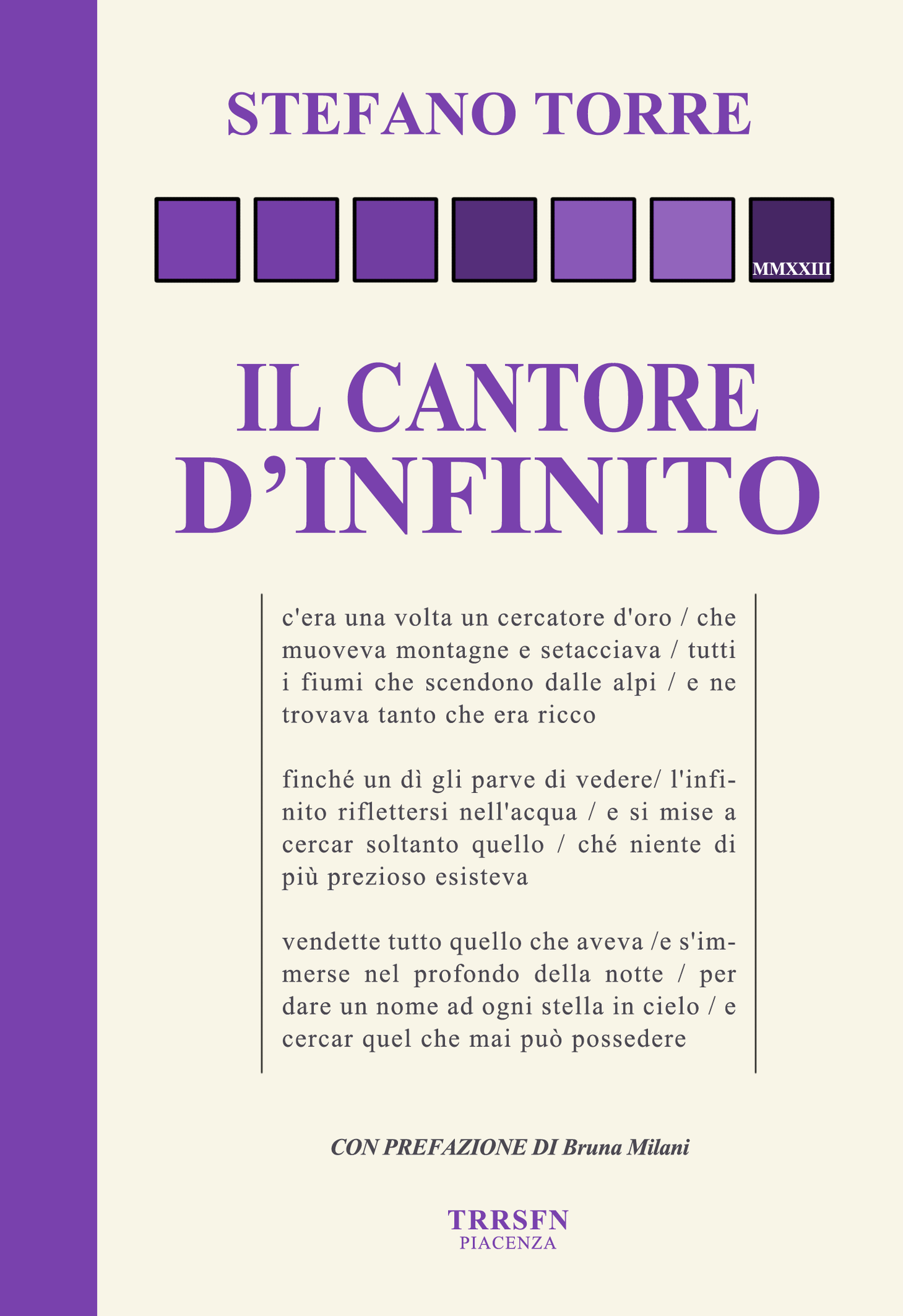 STEFANO TORRE

MMXXIII

IL CANTORE D’INFINITO

c'era una volta un cercatore d'oro / che muoveva montagne e setacciava / tutti i fiumi che scendono dalle alpi / e ne trovava tanto che era ricco

finché un dì gli parve di vedere/ l'infinito riflettersi nell'acqua / e si mise a cercar soltanto quello / ché niente di più prezioso esisteva

vendette tutto quello che aveva /e s'immerse nel profondo della notte / per dare un nome ad ogni stella in cielo / e cercar quel che mai può possedere

CON PREFAZIONE DI Bruna Milani

TRRSFN
PIACENZA